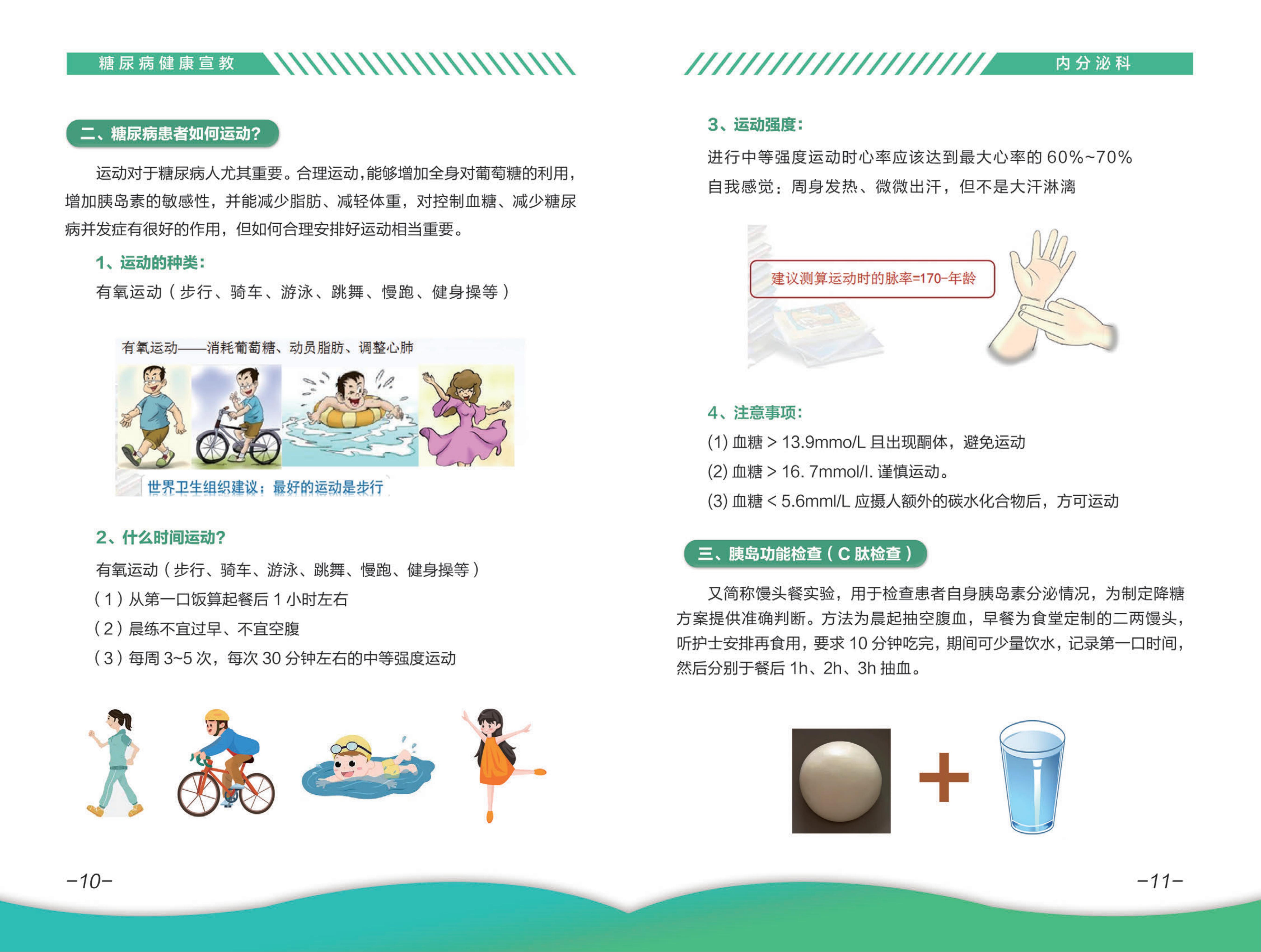 糖尿病健康宣教

二、糖尿病患者如何运动?

运动对于糖尿病人尤其重要。合理运动,能够增加全身对葡萄糖的利用,增加胰岛素的敏感性,并能减少脂肪、减轻体重,对控制血糖、减少糖尿病并发症有很好的作用,但如何合理安排好运动相当重要。

1、运动的种类:

有氧运动(步行、骑车、游泳、跳舞、慢跑、健身操等)

有氧运动——消耗葡萄糖、动员脂肪、调整心肺

世界卫生组织建议:最好的运动是步行

2、什么时间运动?

有氧运动(步行、骑车、游泳、跳舞、慢跑、健身操等)

(1)从第一口饭算起餐后 1 小时左右

(2)晨练不宜过早、不宜空腹

(3)每周 3~5 次,每次 30 分钟左右的中等强度运动

-10-

内分泌科

3、运动强度:

进行中等强度运动时心率应该达到最大心率的 60%~70%

自我感觉:周身发热、微微出汗,但不是大汗淋漓

建议测算运动时的脉率=170-年龄

4、注意事项:

(1) 血糖 > 13.9mmo/L 且出现酮体,避免运动

(2) 血糖 > 16. 7mmol/l. 谨慎运动。

(3) 血糖 < 5.6mml/L 应摄人额外的碳水化合物后,方可运动

三、胰岛功能检查(C 肽检查)

又简称馒头餐实验,用于检查患者自身胰岛素分泌情况,为制定降糖方案提供准确判断。方法为晨起抽空腹血,早餐为食堂定制的二两馒头,听护士安排再食用,要求 10 分钟吃完,期间可少量饮水,记录第一口时间,然后分别于餐后 1h、2h、3h 抽血。

-11-